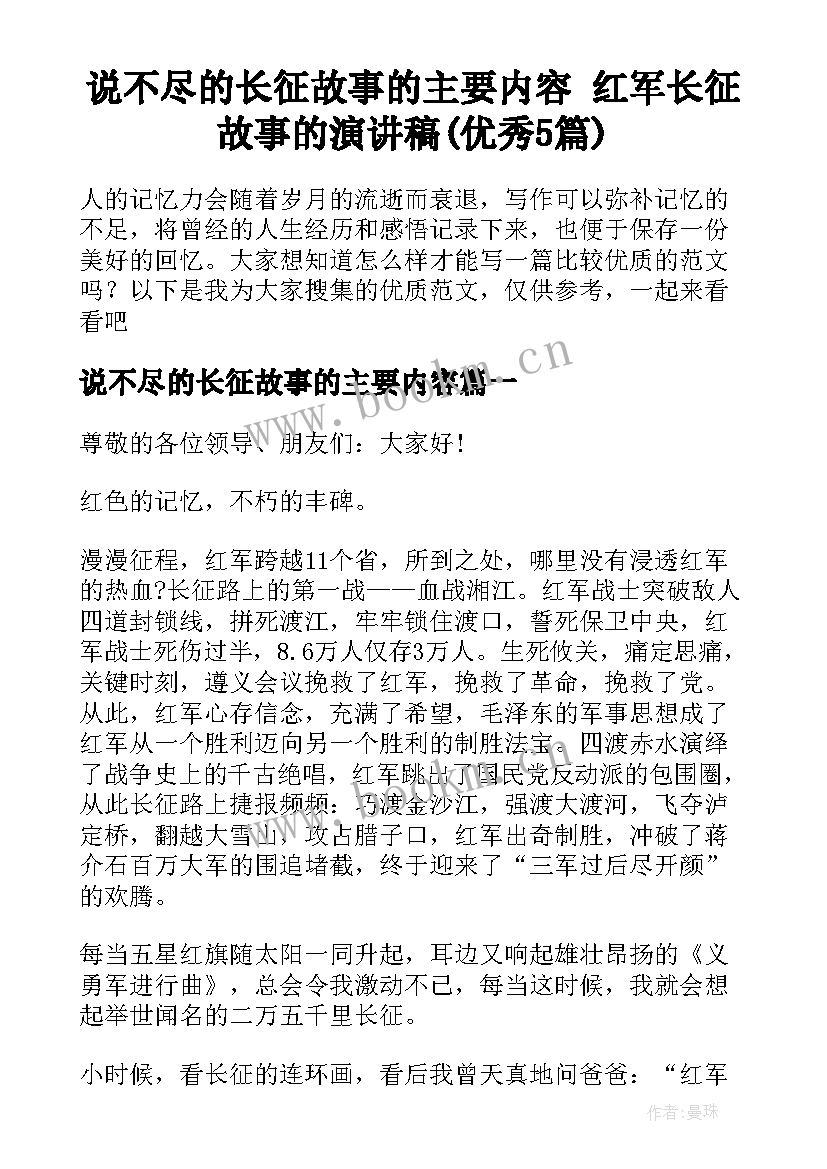 说不尽的长征故事的主要内容 红军长征故事的演讲稿(优秀5篇)

人的记忆力会随着岁月的流逝而衰退，写作可以弥补记忆的不足，将曾经的人生经历和感悟记录下来，也便于保存一份美好的回忆。大家想知道怎么样才能写一篇比较优质的范文吗？以下是我为大家搜集的优质范文，仅供参考，一起来看看吧

说不尽的长征故事的主要内容篇一

www.bookm.cn

尊敬的各位领导、朋友们：大家好！

红色的记忆，不朽的丰碑。

漫漫征程，红军跨越11个省，所到之处，哪里没有浸透红军的热血?长征路上的第一战——血战湘江。红军战士突破敌人四道封锁线，拼死渡江，牢牢锁住渡口，誓死保卫中央，红军战士死伤过半，8.6万人仅存3万人。生死攸关，痛定思痛，关键时刻，遵义会议挽救了红军，挽救了革命，挽救了党。从此，红军心存信念，充满了希望，毛泽东的军事思想成了红军从一个胜利迈向另一个胜利的制胜法宝。四渡赤水演绎了战争史上的千古绝唱，红军跳出了国民党反动派的包围圈，从此长征路上捷报频频：巧渡金沙江，强渡大渡河，飞夺泸定桥，翻越大雪山，攻占腊子口，红军出奇制胜，冲破了蒋介石百万大军的围追堵截，终于迎来了“三军过后尽开颜”的欢腾。

每当五星红旗随太阳一同升起，耳边又响起雄壮昂扬的《义勇军进行曲》，总会令我激动不已，每当这时候，我就会想起举世闻名的二万五千里长征。

小时候，看长征的连环画，看后我曾天真地问爸爸：“红军

作者：曼珠